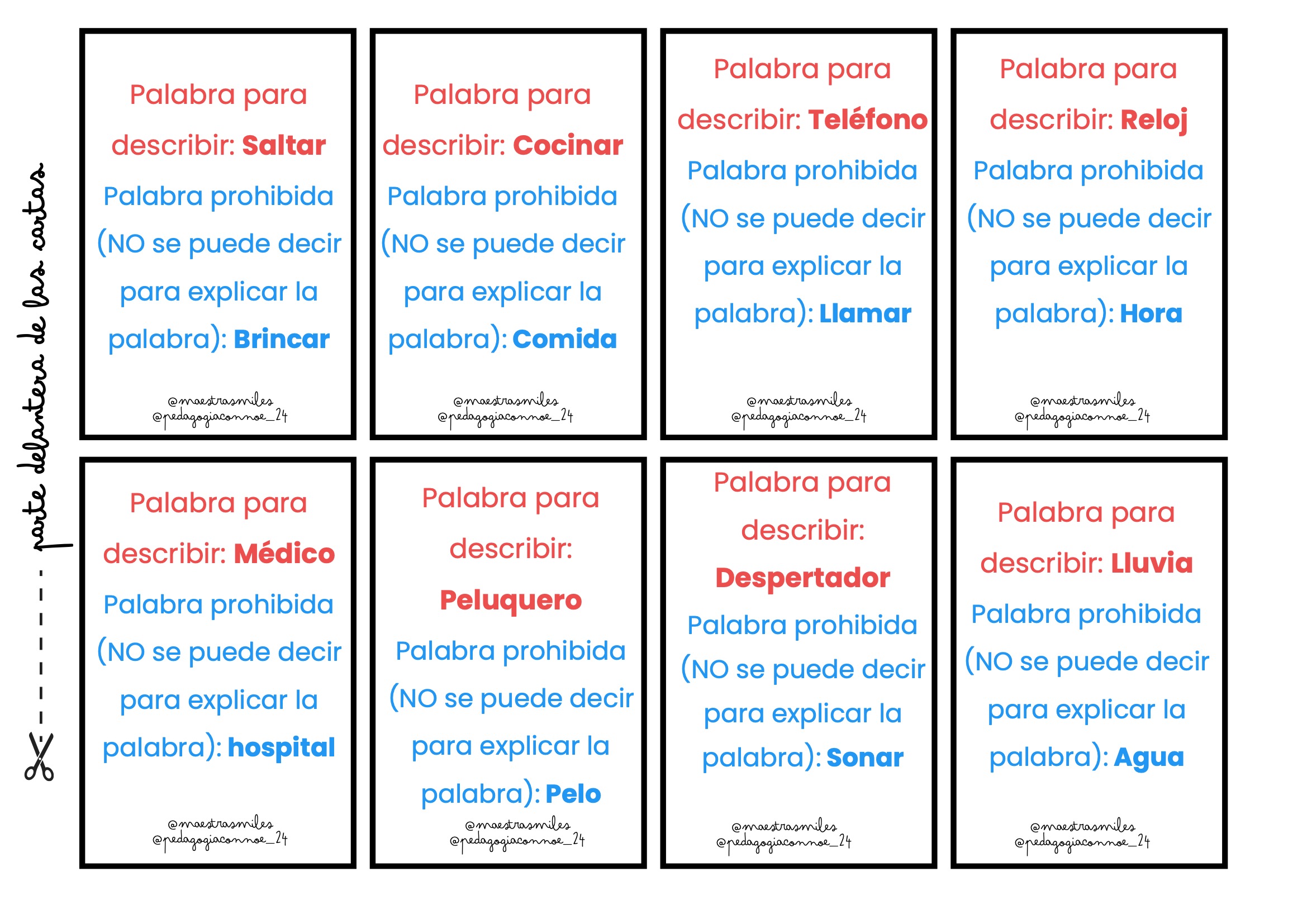 parte delantera de las cartas

Palabra para describir: Saltar

Palabra prohibida (NO se puede decir para explicar la palabra): Brincar

@maestrasmiles
@pedagogiaconnoe_24

Palabra para describir: Cocinar

Palabra prohibida (NO se puede decir para explicar la palabra): Comida

@maestrasmiles
@pedagogiaconnoe_24

Palabra para describir: Teléfono

Palabra prohibida (NO se puede decir para explicar la palabra): Llamar

@maestrasmiles
@pedagogiaconnoe_24

Palabra para describir: Reloj

Palabra prohibida (NO se puede decir para explicar la palabra): Hora

@maestrasmiles
@pedagogiaconnoe_24

Palabra para describir: Médico

Palabra prohibida (NO se puede decir para explicar la palabra): hospital

@maestrasmiles
@pedagogiaconnoe_24

Palabra para describir: Peluquero

Palabra prohibida (NO se puede decir para explicar la palabra): Pelo

@maestrasmiles
@pedagogiaconnoe_24

Palabra para describir: Despertador

Palabra prohibida (NO se puede decir para explicar la palabra): Sonar

@maestrasmiles
@pedagogiaconnoe_24

Palabra para describir: Lluvia

Palabra prohibida (NO se puede decir para explicar la palabra): Agua

@maestrasmiles
@pedagogiaconnoe_24